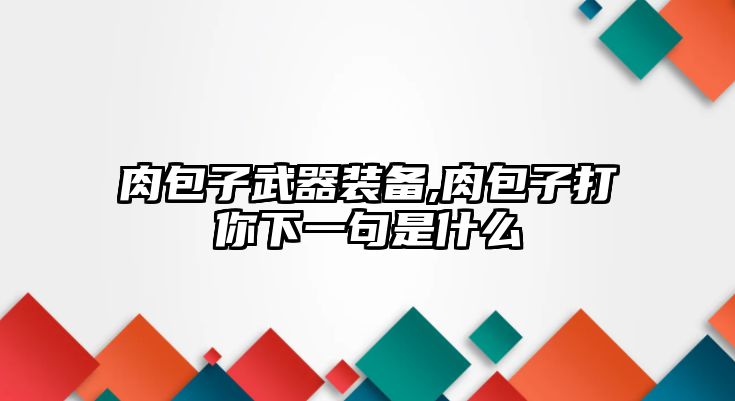 肉包子武器装备,肉包子打你下一句是什么